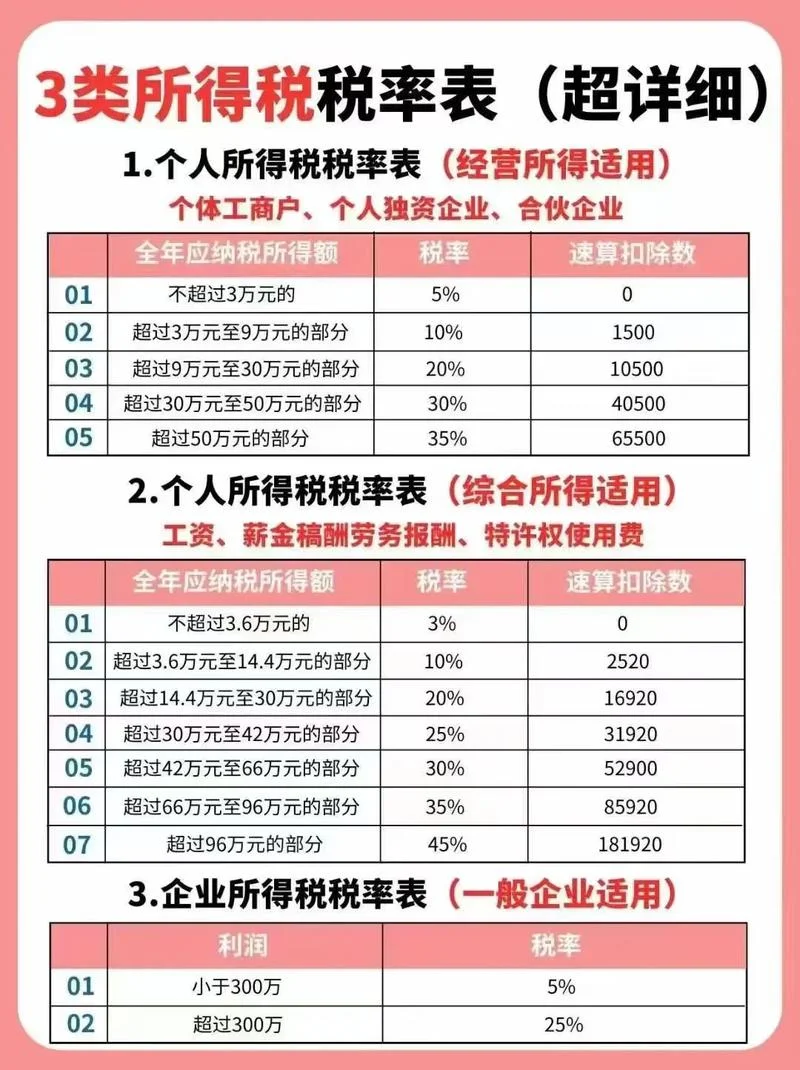 3类所得税税率表（超详细）

1.个人所得税税率表（经营所得适用）

个体工商户、个人独资企业、合伙企业

| | 全年应纳税所得额 | 税率 | 速算扣除数 |
|---|---|---|---|
| 01 | 不超过3万元的 | 5% | 0 |
| 02 | 超过3万元至9万元的部分 | 10% | 1500 |
| 03 | 超过9万元至30万元的部分 | 20% | 10500 |
| 04 | 超过30万元至50万元的部分 | 30% | 40500 |
| 05 | 超过50万元的部分 | 35% | 65500 |

2.个人所得税税率表（综合所得适用）

工资、薪金稿酬劳务报酬、特许权使用费

| | 全年应纳税所得额 | 税率 | 速算扣除数 |
|---|---|---|---|
| 01 | 不超过3.6万元的 | 3% | 0 |
| 02 | 超过3.6万元至14.4万元的部分 | 10% | 2520 |
| 03 | 超过14.4万元至30万元的部分 | 20% | 16920 |
| 04 | 超过30万元至42万元的部分 | 25% | 31920 |
| 05 | 超过42万元至66万元的部分 | 30% | 52900 |
| 06 | 超过66万元至96万元的部分 | 35% | 85920 |
| 07 | 超过96万元的部分 | 45% | 181920 |

3.企业所得税税率表（一般企业适用）

| | 利润 | 税率 |
|---|---|---|
| 01 | 小于300万 | 5% |
| 02 | 超过300万 | 25% |